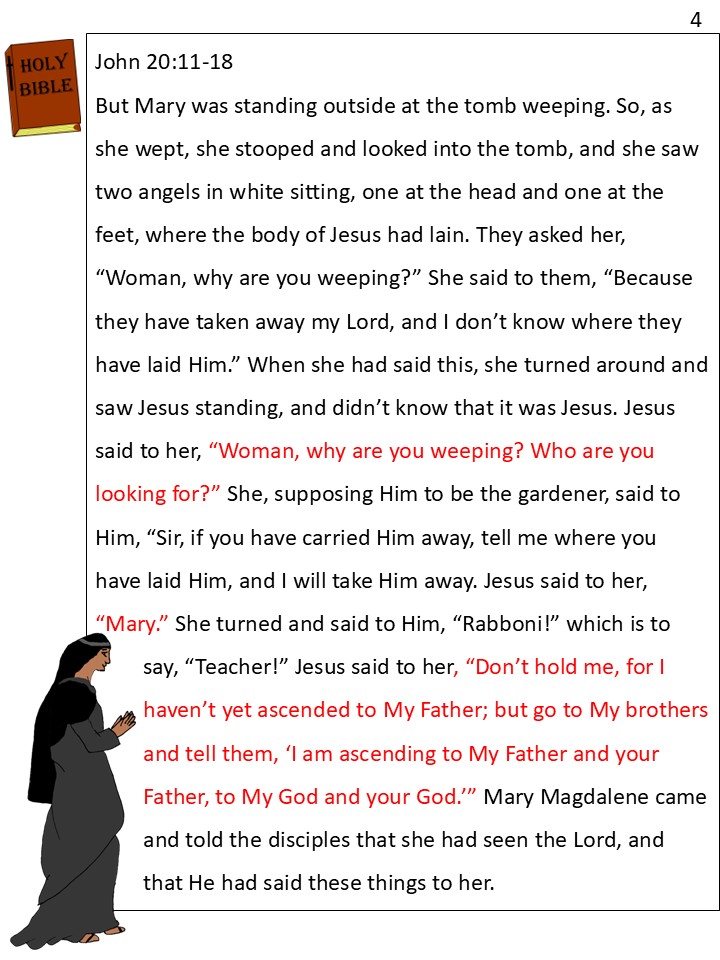 4

HOLY BIBLE

John 20:11-18

But Mary was standing outside at the tomb weeping. So, as she wept, she stooped and looked into the tomb, and she saw two angels in white sitting, one at the head and one at the feet, where the body of Jesus had lain. They asked her, "Woman, why are you weeping?" She said to them, "Because they have taken away my Lord, and I don't know where they have laid Him." When she had said this, she turned around and saw Jesus standing, and didn't know that it was Jesus. Jesus said to her, "Woman, why are you weeping? Who are you looking for?" She, supposing Him to be the gardener, said to Him, "Sir, if you have carried Him away, tell me where you have laid Him, and I will take Him away. Jesus said to her, "Mary." She turned and said to Him, "Rabboni!" which is to say, "Teacher!" Jesus said to her, "Don't hold me, for I haven't yet ascended to My Father; but go to My brothers and tell them, 'I am ascending to My Father and your Father, to My God and your God.'" Mary Magdalene came and told the disciples that she had seen the Lord, and that He had said these things to her.